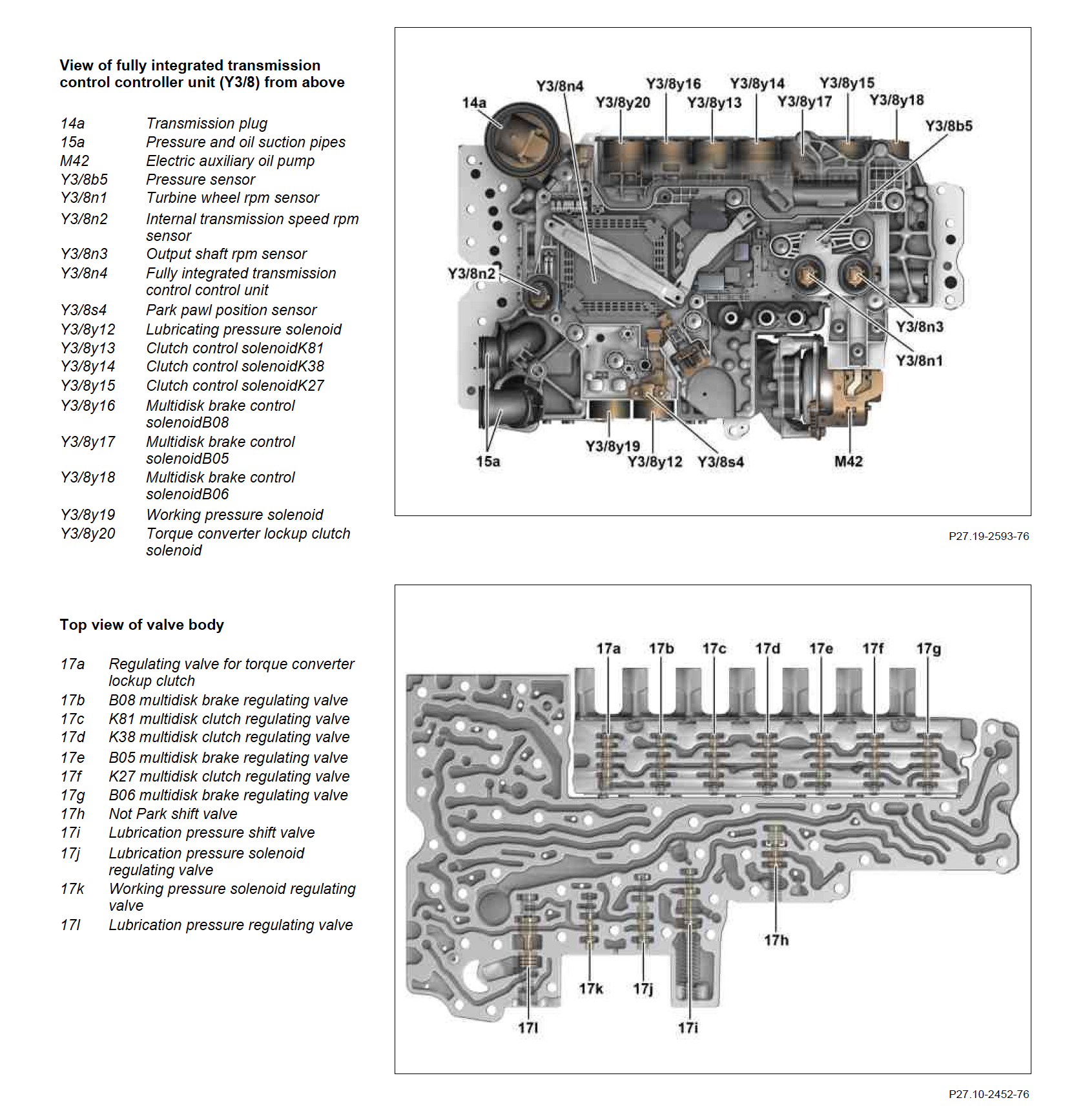 View of fully integrated transmission control controller unit (Y3/8) from above

14a Transmission plug
15a Pressure and oil suction pipes
M42 Electric auxiliary oil pump
Y3/8b5 Pressure sensor
Y3/8n1 Turbine wheel rpm sensor
Y3/8n2 Internal transmission speed rpm sensor
Y3/8n3 Output shaft rpm sensor
Y3/8n4 Fully integrated transmission control control unit
Y3/8s4 Park pawl position sensor
Y3/8y12 Lubricating pressure solenoid
Y3/8y13 Clutch control solenoidK81
Y3/8y14 Clutch control solenoidK38
Y3/8y15 Clutch control solenoidK27
Y3/8y16 Multidisk brake control solenoidB08
Y3/8y17 Multidisk brake control solenoidB05
Y3/8y18 Multidisk brake control solenoidB06
Y3/8y19 Working pressure solenoid
Y3/8y20 Torque converter lockup clutch solenoid

Y3/8n4
Y3/8y16
Y3/8y14
Y3/8y15
14a
Y3/8y20
Y3/8y13
Y3/8y17
Y3/8y18
Y3/8b5
Y3/8n2
Y3/8n3
Y3/8n1
15a
Y3/8y19
Y3/8y12
Y3/8s4
M42

P27.19-2593-76

Top view of valve body

17a Regulating valve for torque converter lockup clutch
17b B08 multidisk brake regulating valve
17c K81 multidisk clutch regulating valve
17d K38 multidisk clutch regulating valve
17e B05 multidisk brake regulating valve
17f K27 multidisk clutch regulating valve
17g B06 multidisk brake regulating valve
17h Not Park shift valve
17i Lubrication pressure shift valve
17j Lubrication pressure solenoid regulating valve
17k Working pressure solenoid regulating valve
17l Lubrication pressure regulating valve

17a
17b
17c
17d
17e
17f
17g
17h
17k
17j
17l
17i

P27.10-2452-76